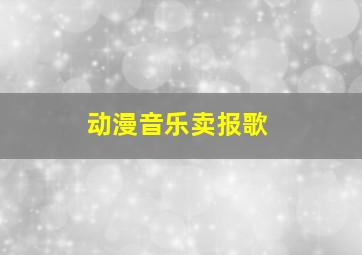 动漫音乐卖报歌